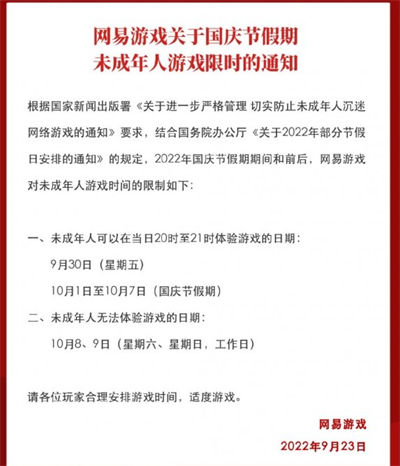 网易游戏关于国庆节假期
未成年人游戏限时的通知

根据国家新闻出版署《关于进一步严格管理 切实防止未成年人沉迷网络游戏的通知》要求，结合国务院办公厅《关于2022年部分节假日安排的通知》的规定，2022年国庆节假期期间和前后，网易游戏对未成年人游戏时间的限制如下：

一、未成年人可以在当日20时至21时体验游戏的日期：
9月30日（星期五）
10月1日至10月7日（国庆节假期）
二、未成年人无法体验游戏的日期：
10月8、9日（星期六、星期日，工作日）

请各位玩家合理安排游戏时间，适度游戏。

网易游戏
2022年9月23日